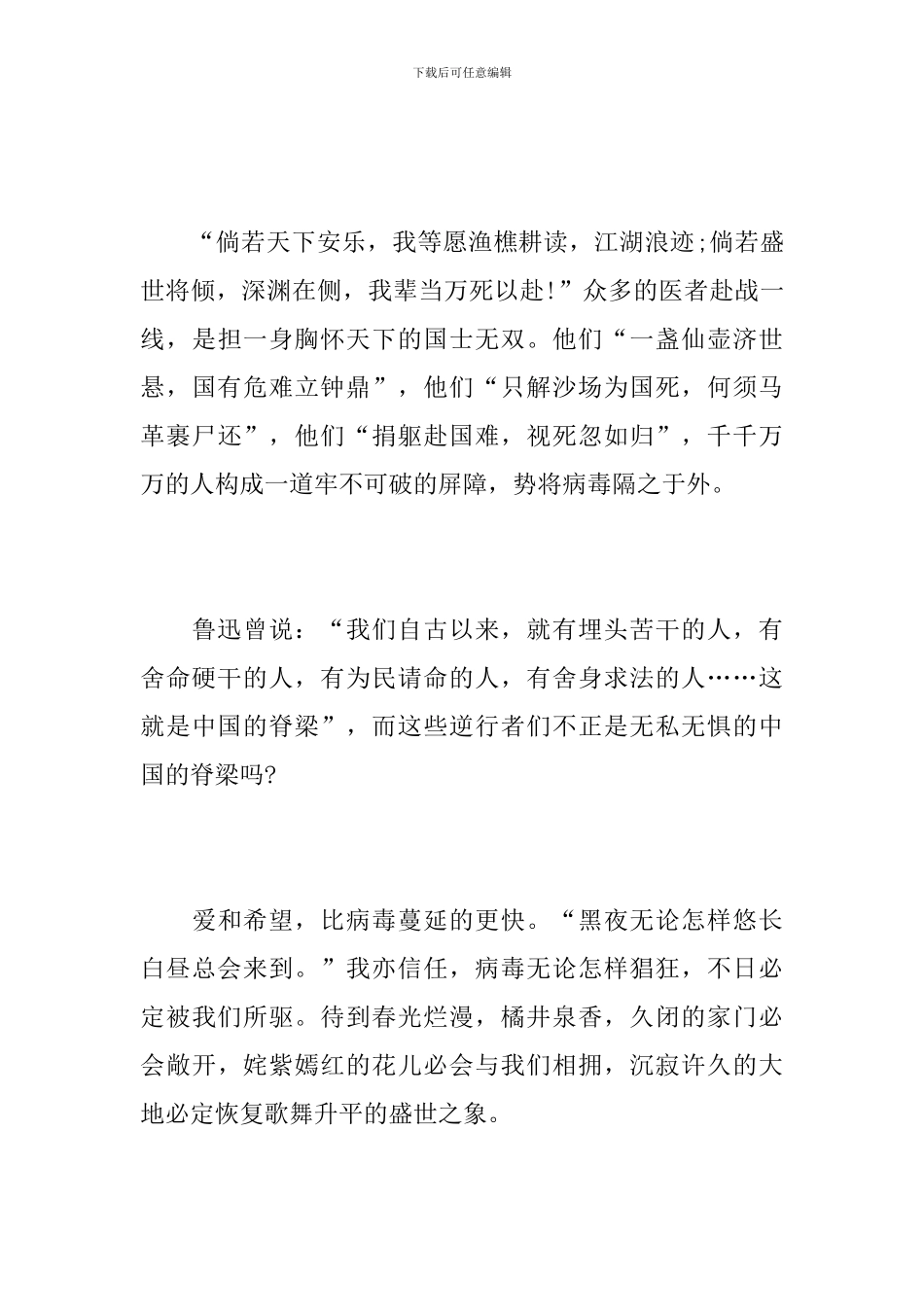 下载后可任意编辑

“倘若天下安乐，我等愿渔樵耕读，江湖浪迹;倘若盛世将倾，深渊在侧，我辈当万死以赴!”众多的医者赴战一线，是担一身胸怀天下的国士无双。他们“一盏仙壶济世悬，国有危难立钟鼎”，他们“只解沙场为国死，何须马革裹尸还”，他们“捐躯赴国难，视死忽如归”，千千万万的人构成一道牢不可破的屏障，势将病毒隔之于外。

鲁迅曾说：“我们自古以来，就有埋头苦干的人，有舍命硬干的人，有为民请命的人，有舍身求法的人……这就是中国的脊梁”，而这些逆行者们不正是无私无惧的中国的脊梁吗?

爱和希望，比病毒蔓延的更快。“黑夜无论怎样悠长白昼总会来到。”我亦信任，病毒无论怎样猖狂，不日必定被我们所驱。待到春光烂漫，橘井泉香，久闭的家门必会敞开，姹紫嫣红的花儿必会与我们相拥，沉寂许久的大地必定恢复歌舞升平的盛世之象。